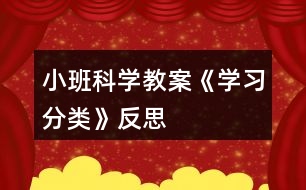 小班科学教案《学习分类》反思